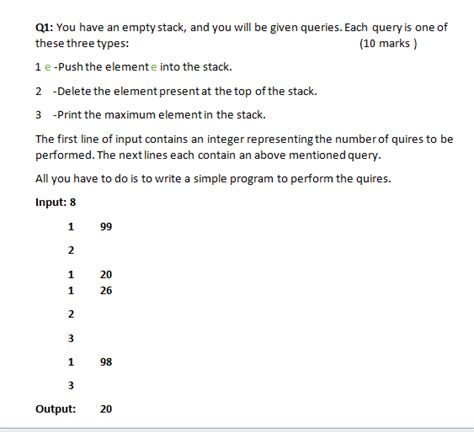 Q1: You have an empty stack, and you will be given queries. Each query is one of these three types: (10 marks )

1 e -Push the element e into the stack.

2 -Delete the element present at the top of the stack.

3 -Print the maximum element in the stack.

The first line of input contains an integer representing the number of quires to be performed. The next lines each contain an above mentioned query.

All you have to do is to write a simple program to perform the quires.

Input: 8

1 99

2

1 20
1 26

2

3

1 98

3

Output: 20